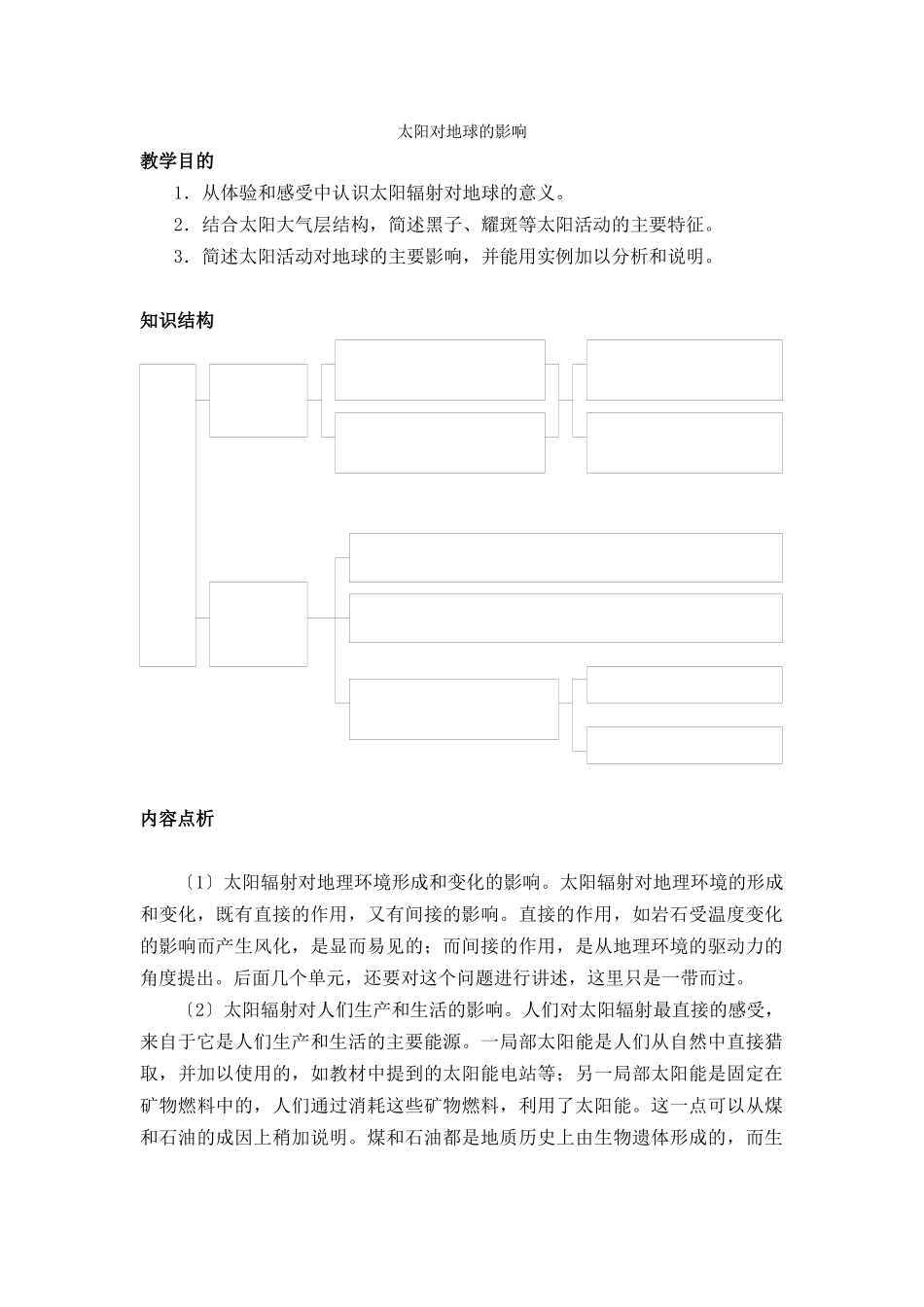 太阳对地球的影响

教学目的

1．从体验和感受中认识太阳辐射对地球的意义。

2．结合太阳大气层结构，简述黑子、耀斑等太阳活动的主要特征。

3．简述太阳活动对地球的主要影响，并能用实例加以分析和说明。

知识结构

内容点析

〔1〕太阳辐射对地理环境形成和变化的影响。太阳辐射对地理环境的形成和变化，既有直接的作用，又有间接的影响。直接的作用，如岩石受温度变化的影响而产生风化，是显而易见的；而间接的作用，是从地理环境的驱动力的角度提出。后面几个单元，还要对这个问题进行讲述，这里只是一带而过。

〔2〕太阳辐射对人们生产和生活的影响。人们对太阳辐射最直接的感受，来自于它是人们生产和生活的主要能源。一局部太阳能是人们从自然中直接猎取，并加以使用的，如教材中提到的太阳能电站等；另一局部太阳能是固定在矿物燃料中的，人们通过消耗这些矿物燃料，利用了太阳能。这一点可以从煤和石油的成因上稍加说明。煤和石油都是地质历史上由生物遗体形成的，而生